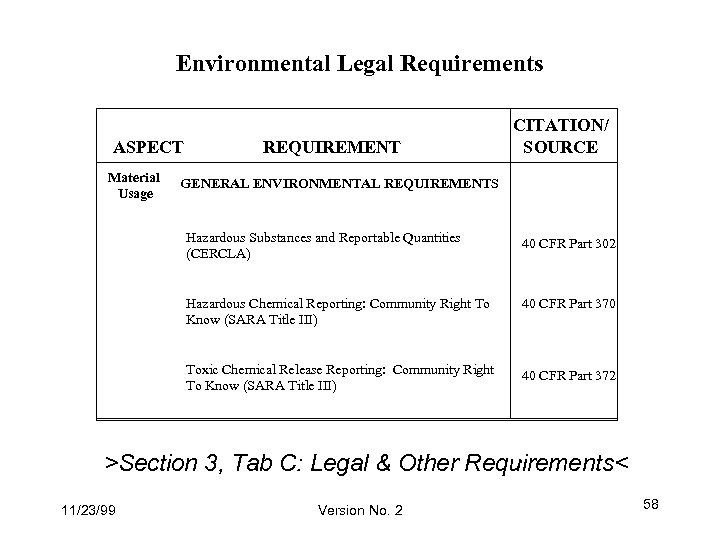 Environmental Legal Requirements

| ASPECT | REQUIREMENT | CITATION/ SOURCE |
|---|---|---|
| Material Usage | GENERAL ENVIRONMENTAL REQUIREMENTS | |
| | Hazardous Substances and Reportable Quantities (CERCLA) | 40 CFR Part 302 |
| | Hazardous Chemical Reporting: Community Right To Know (SARA Title III) | 40 CFR Part 370 |
| | Toxic Chemical Release Reporting: Community Right To Know (SARA Title III) | 40 CFR Part 372 |

>Section 3, Tab C: Legal & Other Requirements<

11/23/99

Version No. 2

58